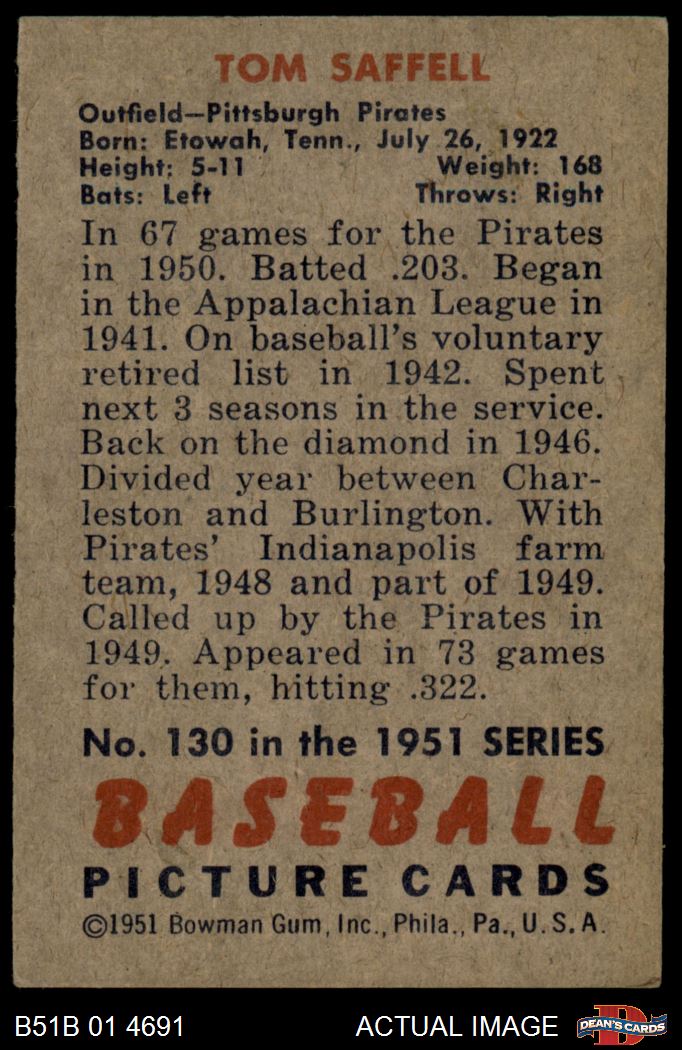 TOM SAFFELL

Outfield—Pittsburgh Pirates
Born: Etowah, Tenn., July 26, 1922
Height: 5-11 Weight: 168
Bats: Left Throws: Right

In 67 games for the Pirates in 1950. Batted .203. Began in the Appalachian League in 1941. On baseball's voluntary retired list in 1942. Spent next 3 seasons in the service. Back on the diamond in 1946. Divided year between Charleston and Burlington. With Pirates' Indianapolis farm team, 1948 and part of 1949. Called up by the Pirates in 1949. Appeared in 73 games for them, hitting .322.

No. 130 in the 1951 SERIES

BASEBALL

PICTURE CARDS

©1951 Bowman Gum, Inc., Phila., Pa., U.S.A.

B51B 01 4691

ACTUAL IMAGE

DEAN'S CARDS